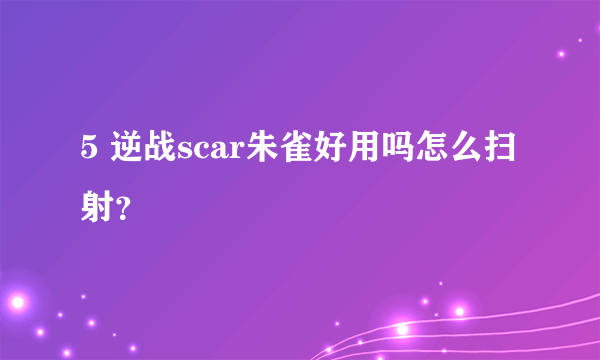 5 逆战scar朱雀好用吗怎么扫射?